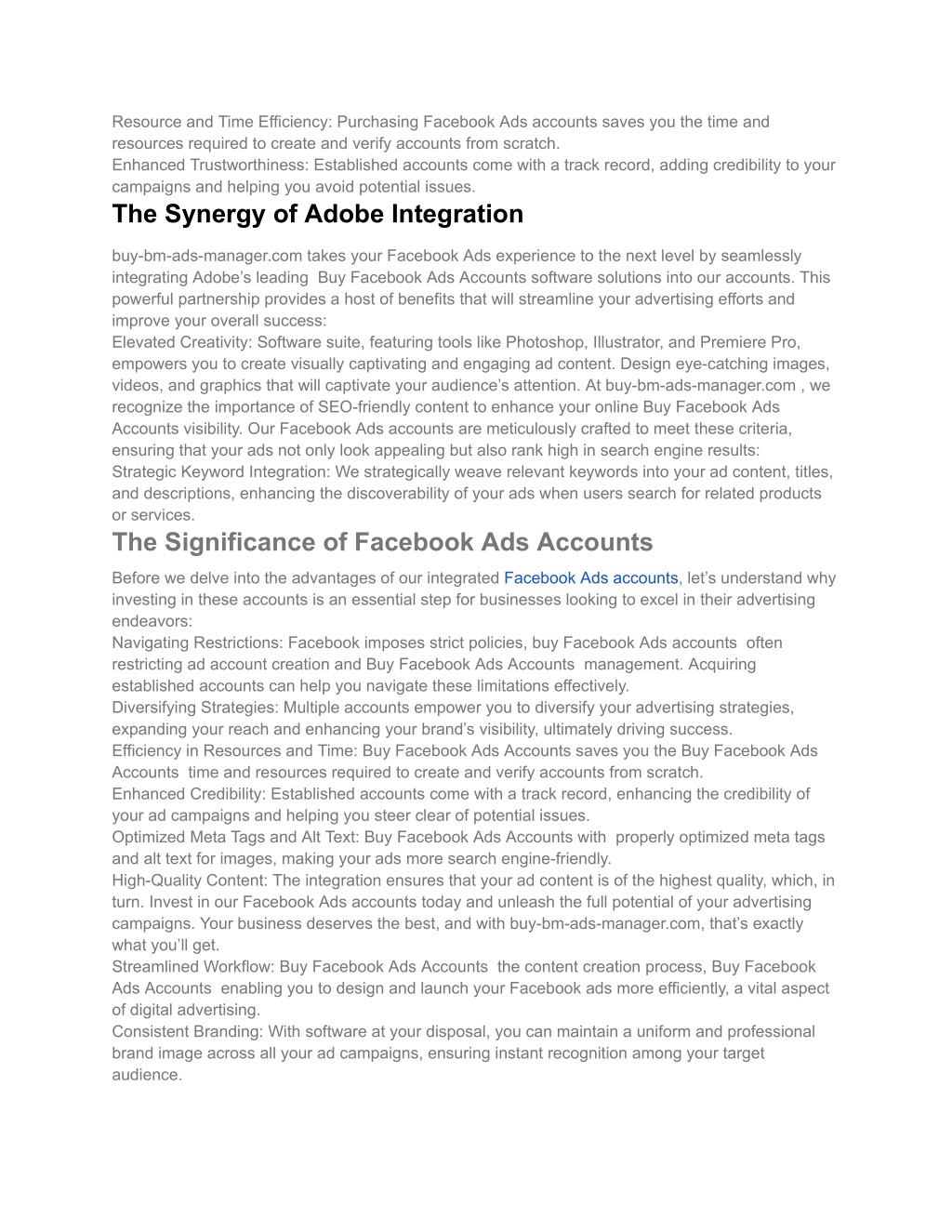 Resource and Time Efficiency: Purchasing Facebook Ads accounts saves you the time and resources required to create and verify accounts from scratch.
Enhanced Trustworthiness: Established accounts come with a track record, adding credibility to your campaigns and helping you avoid potential issues.

The Synergy of Adobe Integration

buy-bm-ads-manager.com takes your Facebook Ads experience to the next level by seamlessly integrating Adobe's leading Buy Facebook Ads Accounts software solutions into our accounts. This powerful partnership provides a host of benefits that will streamline your advertising efforts and improve your overall success:
Elevated Creativity: Software suite, featuring tools like Photoshop, Illustrator, and Premiere Pro, empowers you to create visually captivating and engaging ad content. Design eye-catching images, videos, and graphics that will captivate your audience's attention. At buy-bm-ads-manager.com , we recognize the importance of SEO-friendly content to enhance your online Buy Facebook Ads Accounts visibility. Our Facebook Ads accounts are meticulously crafted to meet these criteria, ensuring that your ads not only look appealing but also rank high in search engine results:
Strategic Keyword Integration: We strategically weave relevant keywords into your ad content, titles, and descriptions, enhancing the discoverability of your ads when users search for related products or services.

The Significance of Facebook Ads Accounts

Before we delve into the advantages of our integrated Facebook Ads accounts, let's understand why investing in these accounts is an essential step for businesses looking to excel in their advertising endeavors:
Navigating Restrictions: Facebook imposes strict policies, buy Facebook Ads accounts often restricting ad account creation and Buy Facebook Ads Accounts management. Acquiring established accounts can help you navigate these limitations effectively.
Diversifying Strategies: Multiple accounts empower you to diversify your advertising strategies, expanding your reach and enhancing your brand's visibility, ultimately driving success.
Efficiency in Resources and Time: Buy Facebook Ads Accounts saves you the Buy Facebook Ads Accounts time and resources required to create and verify accounts from scratch.
Enhanced Credibility: Established accounts come with a track record, enhancing the credibility of your ad campaigns and helping you steer clear of potential issues.
Optimized Meta Tags and Alt Text: Buy Facebook Ads Accounts with properly optimized meta tags and alt text for images, making your ads more search engine-friendly.
High-Quality Content: The integration ensures that your ad content is of the highest quality, which, in turn. Invest in our Facebook Ads accounts today and unleash the full potential of your advertising campaigns. Your business deserves the best, and with buy-bm-ads-manager.com, that's exactly what you'll get.
Streamlined Workflow: Buy Facebook Ads Accounts the content creation process, Buy Facebook Ads Accounts enabling you to design and launch your Facebook ads more efficiently, a vital aspect of digital advertising.
Consistent Branding: With software at your disposal, you can maintain a uniform and professional brand image across all your ad campaigns, ensuring instant recognition among your target audience.